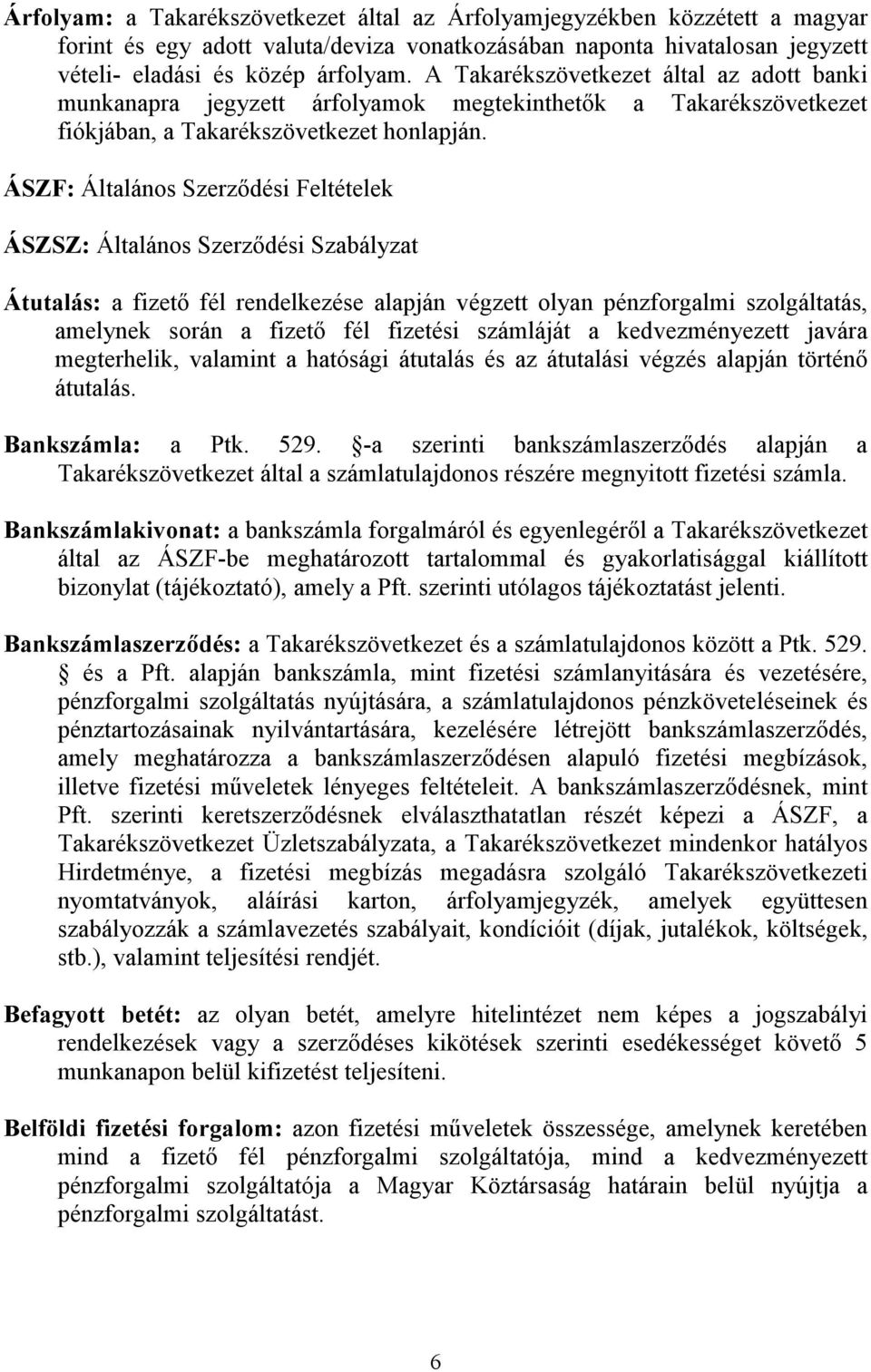 Árfolyam: a Takarékszövetkezet által az Árfolyamjegyzékben közzétett a magyar forint és egy adott valuta/deviza vonatkozásában naponta hivatalosan jegyzett vételi- eladási és közép árfolyam. A Takarékszövetkezet által az adott banki munkanapra jegyzett árfolyamok megtekinthetők a Takarékszövetkezet fiókjában, a Takarékszövetkezet honlapján.

ÁSZF: Általános Szerződési Feltételek

ÁSZSZ: Általános Szerződési Szabályzat

Átutalás: a fizető fél rendelkezése alapján végzett olyan pénzforgalmi szolgáltatás, amelynek során a fizető fél fizetési számláját a kedvezményezett javára megterhelik, valamint a hatósági átutalás és az átutalási végzés alapján történő átutalás.

Bankszámla: a Ptk. 529. §-a szerinti bankszámlaszerződés alapján a Takarékszövetkezet által a számlatulajdonos részére megnyitott fizetési számla.

Bankszámlakivonat: a bankszámla forgalmáról és egyenlegéről a Takarékszövetkezet által az ÁSZF-be meghatározott tartalommal és gyakorlatisággal kiállított bizonylat (tájékoztató), amely a Pft. szerinti utólagos tájékoztatást jelenti.

Bankszámlaszerződés: a Takarékszövetkezet és a számlatulajdonos között a Ptk. 529. § és a Pft. alapján bankszámla, mint fizetési számlanyitására és vezetésére, pénzforgalmi szolgáltatás nyújtására, a számlatulajdonos pénzköveteléseinek és pénztartozásainak nyilvántartására, kezelésére létrejött bankszámlaszerződés, amely meghatározza a bankszámlaszerződésen alapuló fizetési megbízások, illetve fizetési műveletek lényeges feltételeit. A bankszámlaszerződésnek, mint Pft. szerinti keretszerződésnek elválaszthatatlan részét képezi a ÁSZF, a Takarékszövetkezet Üzletszabályzata, a Takarékszövetkezet mindenkor hatályos Hirdetménye, a fizetési megbízás megadásra szolgáló Takarékszövetkezeti nyomtatványok, aláírási karton, árfolyamjegyzék, amelyek együttesen szabályozzák a számlavezetés szabályait, kondícióit (díjak, jutalékok, költségek, stb.), valamint teljesítési rendjét.

Befagyott betét: az olyan betét, amelyre hitelintézet nem képes a jogszabályi rendelkezések vagy a szerződéses kikötések szerinti esedékességet követő 5 munkanapon belül kifizetést teljesíteni.

Belföldi fizetési forgalom: azon fizetési műveletek összessége, amelynek keretében mind a fizető fél pénzforgalmi szolgáltatója, mind a kedvezményezett pénzforgalmi szolgáltatója a Magyar Köztársaság határain belül nyújtja a pénzforgalmi szolgáltatást.

6